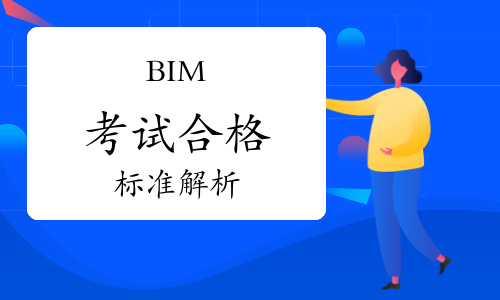 BIM
考试合格
标准解析